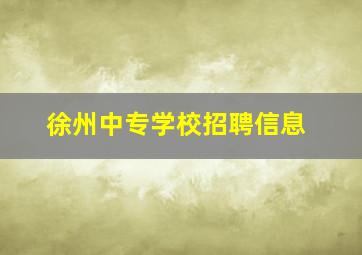 徐州中专学校招聘信息